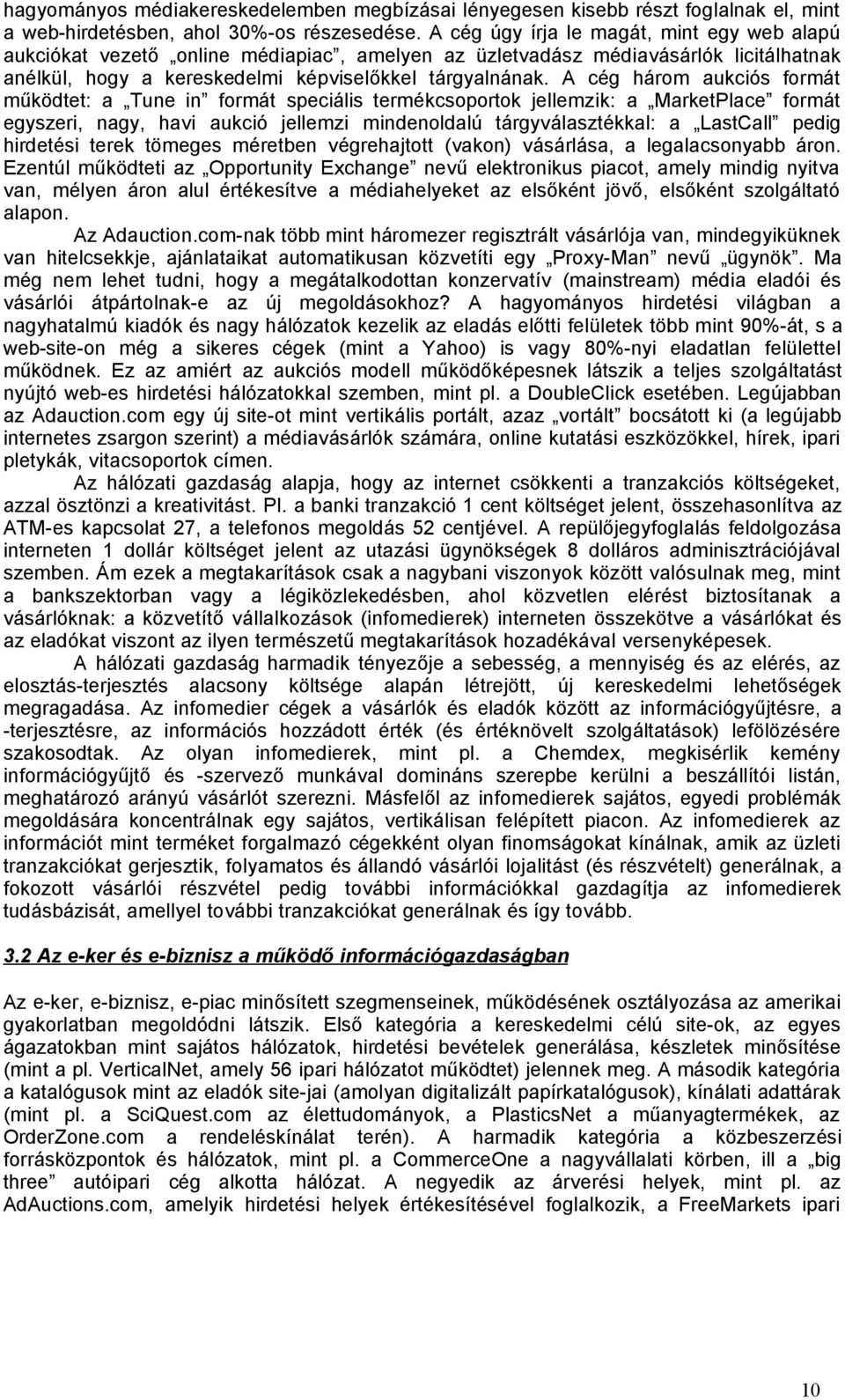 hagyományos médiakereskedelemben megbízásai lényegesen kisebb részt foglalnak el, mint a web-hirdetésben, ahol 30%-os részesedése. A cég úgy írja le magát, mint egy web alapú aukciókat vezető „online médiapiac”, amelyen az üzletvadász médiavásárlók licitálhatnak anélkül, hogy a kereskedelmi képviselőkkel tárgyalnának. A cég három aukciós formát működtet: a „Tune in” formát speciális termékcsoportok jellemzik: a „MarketPlace” formát egyszeri, nagy, havi aukció jellemzi mindenoldalú tárgyválasztékkal: a „LastCall” pedig hirdetési terek tömeges méretben végrehajtott (vakon) vásárlása, a legalacsonyabb áron. Ezentúl működteti az „Opportunity Exchange” nevű elektronikus piacot, amely mindig nyitva van, mélyen áron alul értékesítve a médiahelyeket az elsőként jövő, elsőként szolgáltató alapon.

Az Adauction.com-nak több mint háromezer regisztrált vásárlója van, mindegyiküknek van hitelcsekkje, ajánlataikat automatikusan közvetíti egy „Proxy-Man” nevű „ügynök”. Ma még nem lehet tudni, hogy a megátalkodottan konzervatív (mainstream) média eladói és vásárlói átpártolnak-e az új megoldásokhoz? A hagyományos hirdetési világban a nagyhatalmú kiadók és nagy hálózatok kezelik az eladás előtti felületek több mint 90%-át, s a web-site-on még a sikeres cégek (mint a Yahoo) is vagy 80%-nyi eladatlan felülettel működnek. Ez az amiért az aukciós modell működőképesnek látszik a teljes szolgáltatást nyújtó web-es hirdetési hálózatokkal szemben, mint pl. a DoubleClick esetében. Legújabban az Adauction.com egy új site-ot mint vertikális portált, azaz „vortált” bocsátott ki (a legújabb internetes zsargon szerint) a médiavásárlók számára, online kutatási eszközökkel, hírek, ipari pletykák, vitacsoportok címen.

Az hálózati gazdaság alapja, hogy az internet csökkenti a tranzakciós költségeket, azzal ösztönzi a kreativitást. Pl. a banki tranzakció 1 cent költséget jelent, összehasonlítva az ATM-es kapcsolat 27, a telefonos megoldás 52 centjével. A repülőjegyfoglalás feldolgozása interneten 1 dollár költséget jelent az utazási ügynökségek 8 dolláros adminisztrációjával szemben. Ám ezek a megtakarítások csak a nagybani viszonyok között valósulnak meg, mint a bankszektorban vagy a légiközlekedésben, ahol közvetlen elérést biztosítanak a vásárlóknak: a közvetítő vállalkozások (infomedierek) interneten összekötve a vásárlókat és az eladókat viszont az ilyen természetű megtakarítások hozadékával versenyképesek.

A hálózati gazdaság harmadik tényezője a sebesség, a mennyiség és az elérés, az elosztás-terjesztés alacsony költsége alapán létrejött, új kereskedelmi lehetőségek megragadása. Az infomedier cégek a vásárlók és eladók között az információgyűjtésre, a -terjesztésre, az információs hozzádott érték (és értéknövelt szolgáltatások) lefölözésére szakosodtak. Az olyan infomedierek, mint pl. a Chemdex, megkísérlik kemény információgyűjtő és -szervező munkával domináns szerepbe kerülni a beszállítói listán, meghatározó arányú vásárlót szerezni. Másfelől az infomedierek sajátos, egyedi problémák megoldására koncentrálnak egy sajátos, vertikálisan felépített piacon. Az infomedierek az információt mint terméket forgalmazó cégekként olyan finomságokat kínálnak, amik az üzleti tranzakciókat gerjesztik, folyamatos és állandó vásárlói lojalitást (és részvételt) generálnak, a fokozott vásárlói részvétel pedig további információkkal gazdagítja az infomedierek tudásbázisát, amellyel további tranzakciókat generálnak és így tovább.

3.2 Az e-ker és e-biznisz a működő információgazdaságban

Az e-ker, e-biznisz, e-piac minősített szegmenseinek, működésének osztályozása az amerikai gyakorlatban megoldódni látszik. Első kategória a kereskedelmi célú site-ok, az egyes ágazatokban mint sajátos hálózatok, hirdetési bevételek generálása, készletek minősítése (mint a pl. VerticalNet, amely 56 ipari hálózatot működtet) jelennek meg. A második kategória a katalógusok mint az eladók site-jai (amolyan digitalizált papírkatalógusok), kínálati adattárak (mint pl. a SciQuest.com az élettudományok, a PlasticsNet a műanyagtermékek, az OrderZone.com a rendeléskínálat terén). A harmadik kategória a közbeszerzési forrásközpontok és hálózatok, mint pl. a CommerceOne a nagyvállalati körben, ill a „big three” autóipari cég alkotta hálózat. A negyedik az árverési helyek, mint pl. az AdAuctions.com, amelyik hirdetési helyek értékesítésével foglalkozik, a FreeMarkets ipari

10